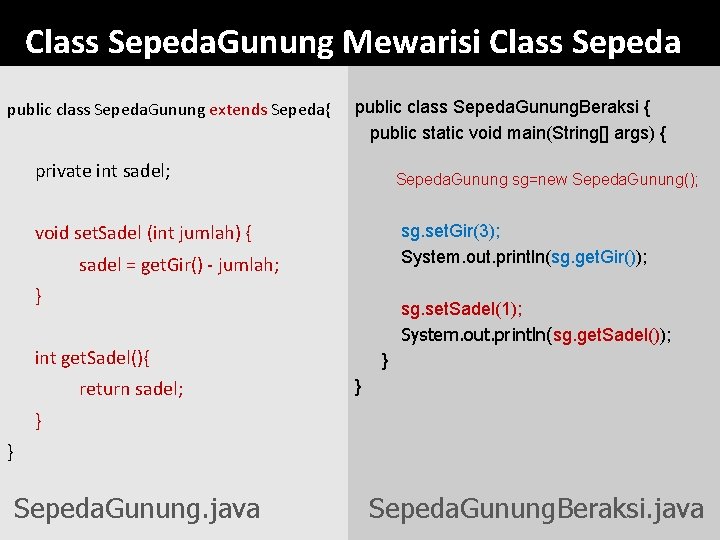 Class SepedaGunung Mewarisi Class Sepeda

public class SepedaGunung extends Sepeda{

private int sadel;

void setSadel (int jumlah) {
sadel = getGir() - jumlah;
}

int getSadel(){
return sadel;
}
}

SepedaGunung.java

public class SepedaGunungBeraksi {
public static void main(String[] args) {

SepedaGunung sg=new SepedaGunung();

sg.setGir(3);
System.out.println(sg.getGir());

sg.setSadel(1);
System.out.println(sg.getSadel());
}
}

SepedaGunungBeraksi.java